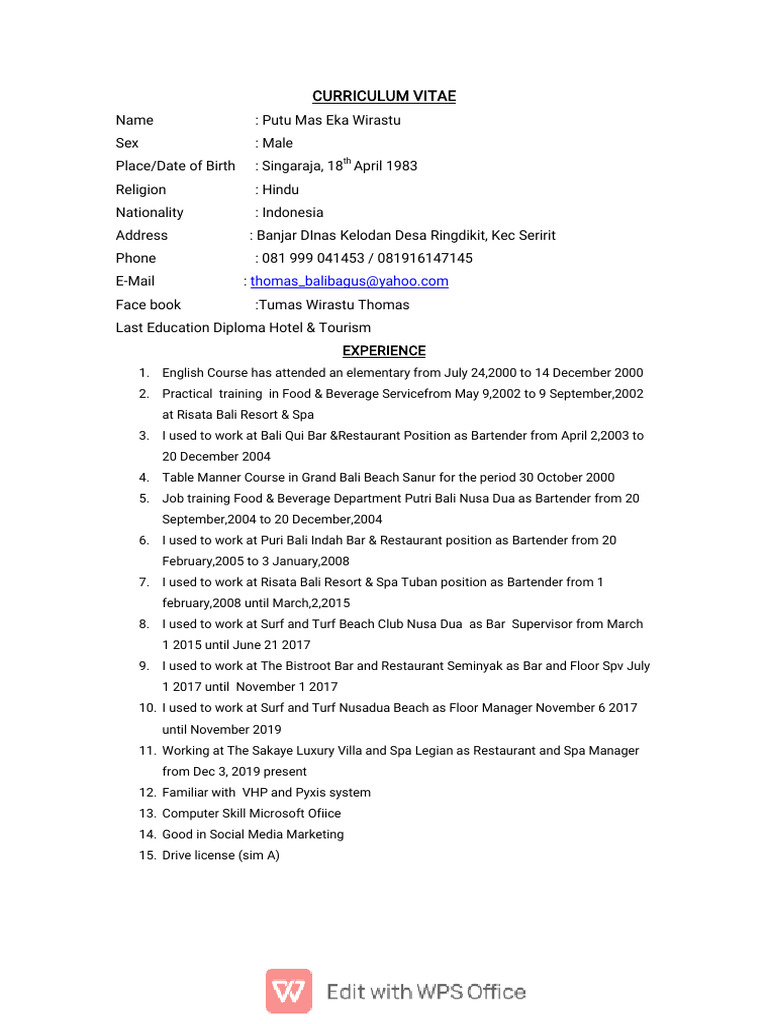 CURRICULUM VITAE

Name : Putu Mas Eka Wirastu
Sex : Male
Place/Date of Birth : Singaraja, 18$^{th}$ April 1983
Religion : Hindu
Nationality : Indonesia
Address : Banjar DInas Kelodan Desa Ringdikit, Kec Seririt
Phone : 081 999 041453 / 081916147145
E-Mail : thomas_balibagus@yahoo.com
Face book :Tumas Wirastu Thomas
Last Education Diploma Hotel & Tourism

EXPERIENCE

1. English Course has attended an elementary from July 24,2000 to 14 December 2000
2. Practical training in Food & Beverage Servicefrom May 9,2002 to 9 September,2002 at Risata Bali Resort & Spa
3. I used to work at Bali Qui Bar &Restaurant Position as Bartender from April 2,2003 to 20 December 2004
4. Table Manner Course in Grand Bali Beach Sanur for the period 30 October 2000
5. Job training Food & Beverage Department Putri Bali Nusa Dua as Bartender from 20 September,2004 to 20 December,2004
6. I used to work at Puri Bali Indah Bar & Restaurant position as Bartender from 20 February,2005 to 3 January,2008
7. I used to work at Risata Bali Resort & Spa Tuban position as Bartender from 1 february,2008 until March,2,2015
8. I used to work at Surf and Turf Beach Club Nusa Dua as Bar Supervisor from March 1 2015 until June 21 2017
9. I used to work at The Bistroot Bar and Restaurant Seminyak as Bar and Floor Spv July 1 2017 until November 1 2017
10. I used to work at Surf and Turf Nusadua Beach as Floor Manager November 6 2017 until November 2019
11. Working at The Sakaye Luxury Villa and Spa Legian as Restaurant and Spa Manager from Dec 3, 2019 present
12. Familiar with VHP and Pyxis system
13. Computer Skill Microsoft Ofiice
14. Good in Social Media Marketing
15. Drive license (sim A)

Edit with WPS Office